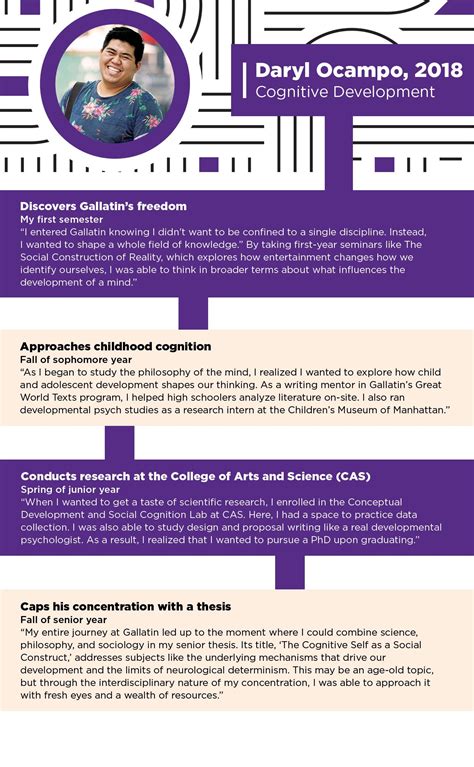 Daryl Ocampo, 2018
Cognitive Development

Discovers Gallatin's freedom
My first semester
"I entered Gallatin knowing I didn't want to be confined to a single discipline. Instead, I wanted to shape a whole field of knowledge." By taking first-year seminars like The Social Construction of Reality, which explores how entertainment changes how we identify ourselves, I was able to think in broader terms about what influences the development of a mind."

Approaches childhood cognition
Fall of sophomore year
"As I began to study the philosophy of the mind, I realized I wanted to explore how child and adolescent development shapes our thinking. As a writing mentor in Gallatin's Great World Texts program, I helped high schoolers analyze literature on-site. I also ran developmental psych studies as a research intern at the Children's Museum of Manhattan."

Conducts research at the College of Arts and Science (CAS)
Spring of junior year
"When I wanted to get a taste of scientific research, I enrolled in the Conceptual Development and Social Cognition Lab at CAS. Here, I had a space to practice data collection. I was also able to study design and proposal writing like a real developmental psychologist. As a result, I realized that I wanted to pursue a PhD upon graduating."

Caps his concentration with a thesis
Fall of senior year
"My entire journey at Gallatin led up to the moment where I could combine science, philosophy, and sociology in my senior thesis. Its title, 'The Cognitive Self as a Social Construct,' addresses subjects like the underlying mechanisms that drive our development and the limits of neurological determinism. This may be an age-old topic, but through the interdisciplinary nature of my concentration, I was able to approach it with fresh eyes and a wealth of resources."